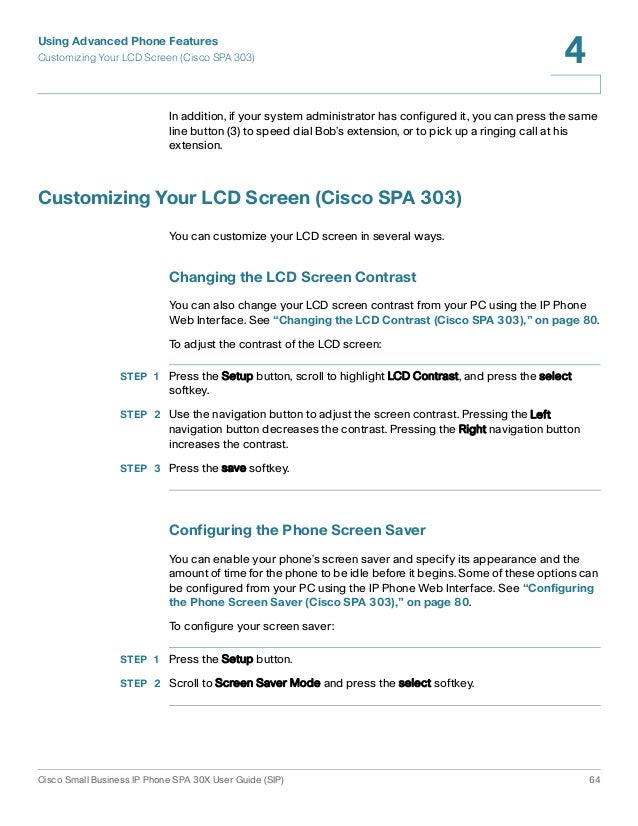 Using Advanced Phone Features
Customizing Your LCD Screen (Cisco SPA 303)

4

In addition, if your system administrator has configured it, you can press the same line button (3) to speed dial Bob's extension, or to pick up a ringing call at his extension.

Customizing Your LCD Screen (Cisco SPA 303)

You can customize your LCD screen in several ways.

Changing the LCD Screen Contrast

You can also change your LCD screen contrast from your PC using the IP Phone Web Interface. See "Changing the LCD Contrast (Cisco SPA 303)," on page 80.

To adjust the contrast of the LCD screen:

STEP 1 Press the Setup button, scroll to highlight LCD Contrast, and press the select softkey.

STEP 2 Use the navigation button to adjust the screen contrast. Pressing the Left navigation button decreases the contrast. Pressing the Right navigation button increases the contrast.

STEP 3 Press the save softkey.

Configuring the Phone Screen Saver

You can enable your phone's screen saver and specify its appearance and the amount of time for the phone to be idle before it begins. Some of these options can be configured from your PC using the IP Phone Web Interface. See "Configuring the Phone Screen Saver (Cisco SPA 303)," on page 80.

To configure your screen saver:

STEP 1 Press the Setup button.

STEP 2 Scroll to Screen Saver Mode and press the select softkey.

Cisco Small Business IP Phone SPA 30X User Guide (SIP) 64